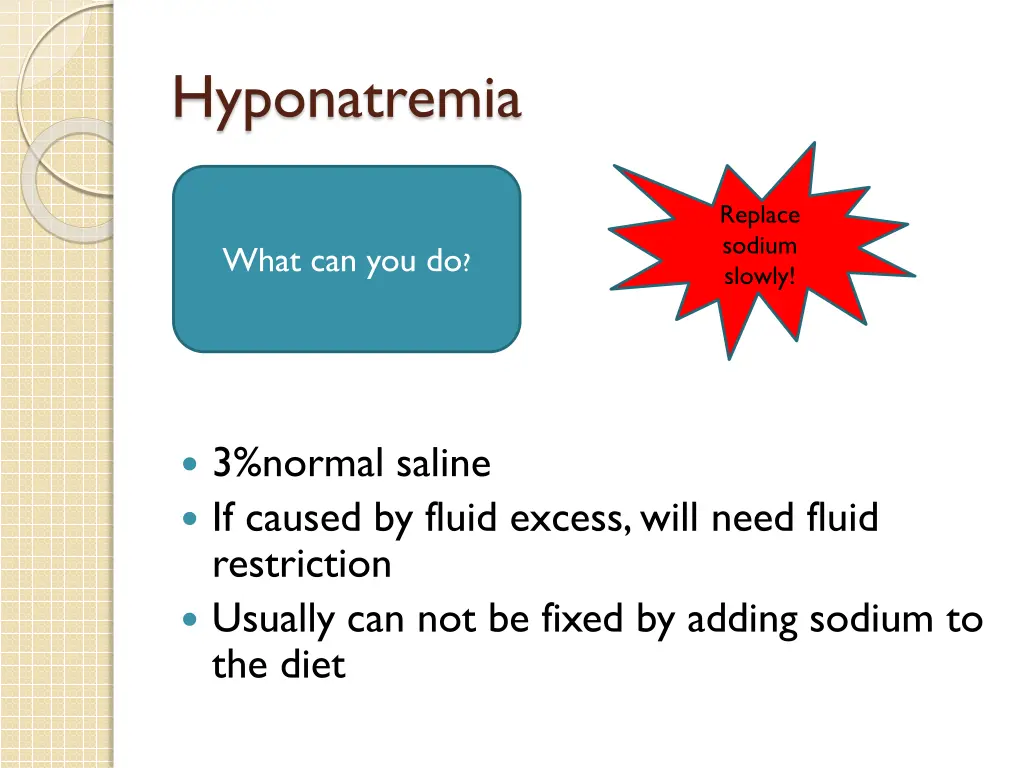 Hyponatremia

What can you do?

Replace sodium slowly!

- 3%normal saline
- If caused by fluid excess, will need fluid restriction
- Usually can not be fixed by adding sodium to the diet